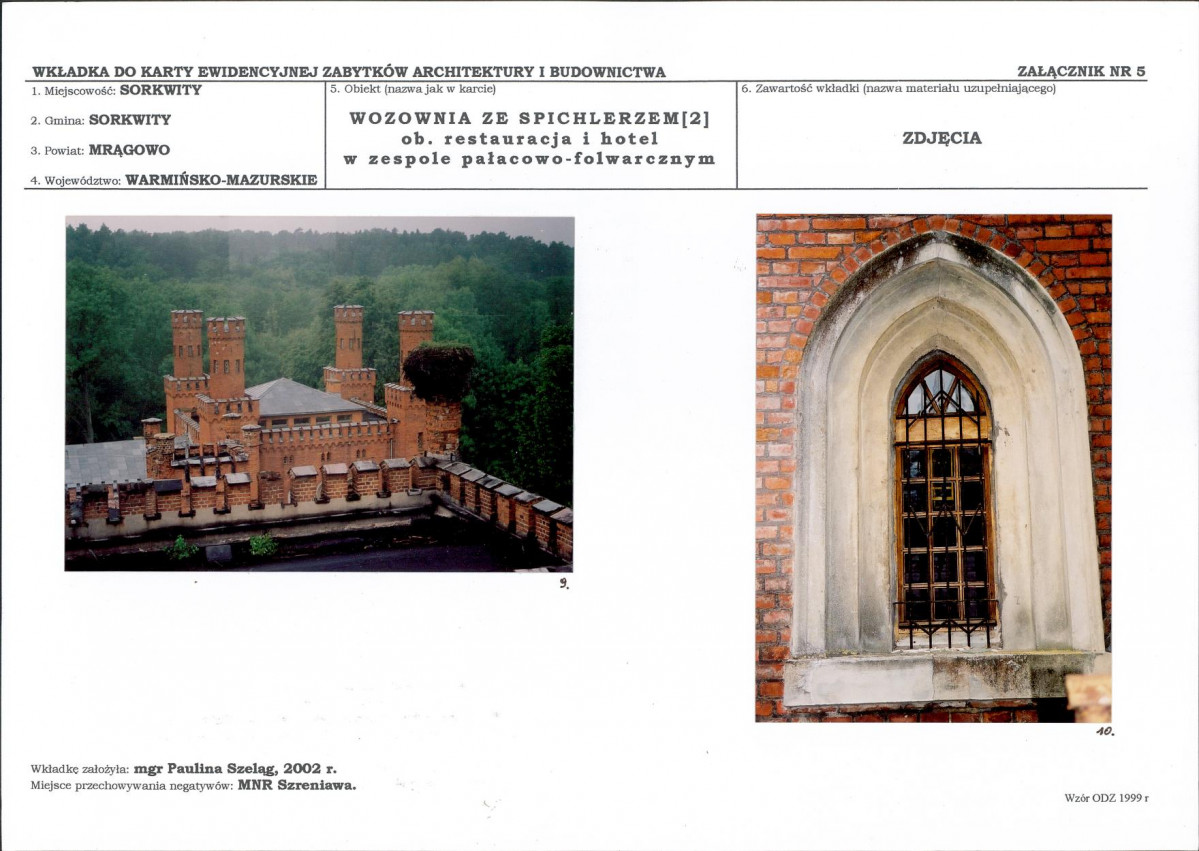 WKŁADKA DO KARTY EWIDENCYJNEJ ZABYTKÓW ARCHITEKTURY I BUDOWNICTWA

ZAŁĄCZNIK NR 5

1. Miejscowość: SORKWITY

2. Gmina: SORKWITY

3. Powiat: MRĄGOWO

4. Województwo: WARMIŃSKO-MAZURSKIE

5. Obiekt (nazwa jak w karcie)

WOZOWNIA ZE SPICHLERZEM[2]
ob. restauracja i hotel
w zespole pałacowo-folwarcznym

6. Zawartość wkładki (nazwa materiału uzupełniającego)

ZDJĘCIA

9.

10.

Wkładkę założyła: mgr Paulina Szeląg, 2002 r.
Miejsce przechowywania negatywów: MNR Szreniawa.

Wzór ODZ 1999 r